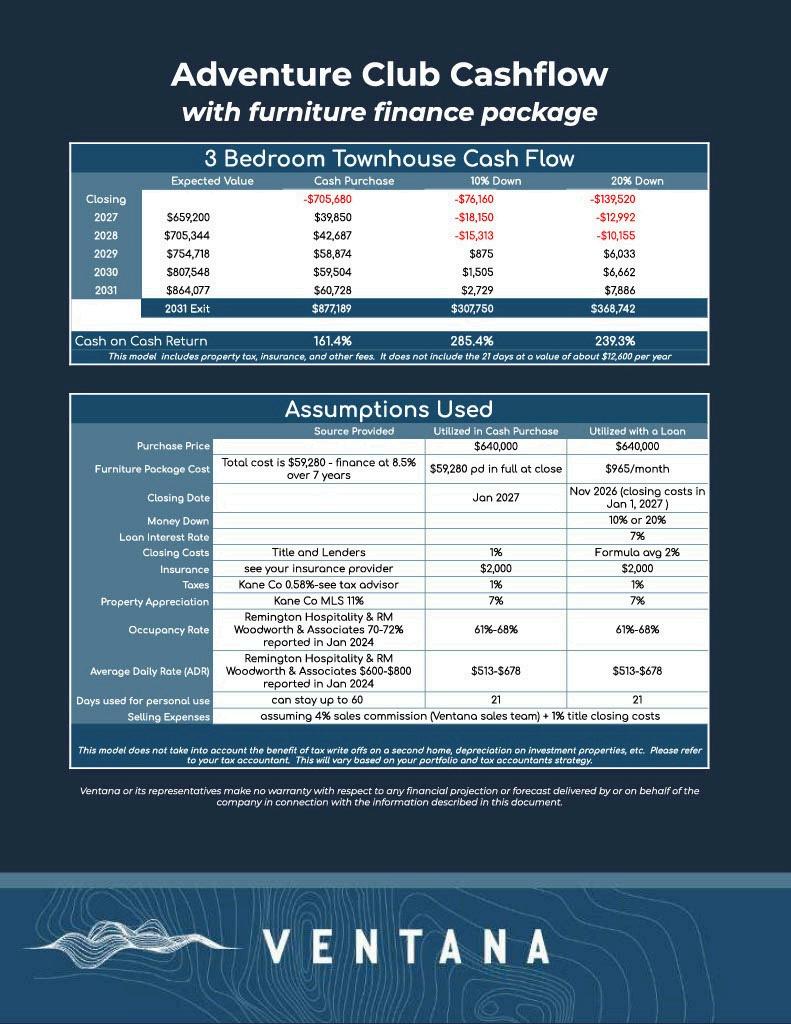 Adventure Club Cashflow
with furniture finance package

3 Bedroom Townhouse Cash Flow

| | Expected Value | Cash Purchase | 10% Down | 20% Down |
|---|---|---|---|---|
| Closing | | -$705,680 | -$76,160 | -$139,520 |
| 2027 | $659,200 | $39,850 | -$18,150 | -$12,992 |
| 2028 | $705,344 | $42,687 | -$15,313 | -$10,155 |
| 2029 | $754,718 | $58,874 | $875 | $6,033 |
| 2030 | $807,548 | $59,504 | $1,505 | $6,662 |
| 2031 | $864,077 | $60,728 | $2,729 | $7,886 |
| | 2031 Exit | $877,189 | $307,750 | $368,742 |
| Cash on Cash Return | | 161.4% | 285.4% | 239.3% |

This model includes property tax, insurance, and other fees. It does not include the 21 days at a value of about $12,600 per year

Assumptions Used

| | Source Provided | Utilized in Cash Purchase | Utilized with a Loan |
|---|---|---|---|
| Purchase Price | | $640,000 | $640,000 |
| Furniture Package Cost | Total cost is $59,280 - finance at 8.5% over 7 years | $59,280 pd in full at close | $965/month |
| Closing Date | | Jan 2027 | Nov 2026 (closing costs in Jan 1, 2027 ) |
| Money Down | | | 10% or 20% |
| Loan Interest Rate | | | 7% |
| Closing Costs | Title and Lenders | 1% | Formula avg 2% |
| Insurance | see your insurance provider | $2,000 | $2,000 |
| Taxes | Kane Co 0.58%-see tax advisor | 1% | 1% |
| Property Appreciation | Kane Co MLS 11% | 7% | 7% |
| Occupancy Rate | Remington Hospitality & RM Woodworth & Associates 70-72% reported in Jan 2024 | 61%-68% | 61%-68% |
| Average Daily Rate (ADR) | Remington Hospitality & RM Woodworth & Associates $600-$800 reported in Jan 2024 | $513-$678 | $513-$678 |
| Days used for personal use | can stay up to 60 | 21 | 21 |
| Selling Expenses | assuming 4% sales commission (Ventana sales team) + 1% title closing costs | | |

This model does not take into account the benefit of tax write offs on a second home, depreciation on investment properties, etc. Please refer to your tax accountant. This will vary based on your portfolio and tax accountants strategy.

Ventana or its representatives make no warranty with respect to any financial projection or forecast delivered by or on behalf of the company in connection with the information described in this document.

VENTANA